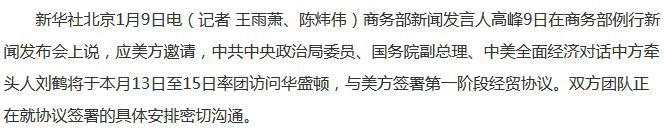 新华社北京1月9日电（记者 王雨萧、陈炜伟）商务部新闻发言人高峰9日在商务部例行新闻发布会上说，应美方邀请，中共中央政治局委员、国务院副总理、中美全面经济对话中方牵头人刘鹤将于本月13日至15日率团访问华盛顿，与美方签署第一阶段经贸协议。双方团队正在就协议签署的具体安排密切沟通。